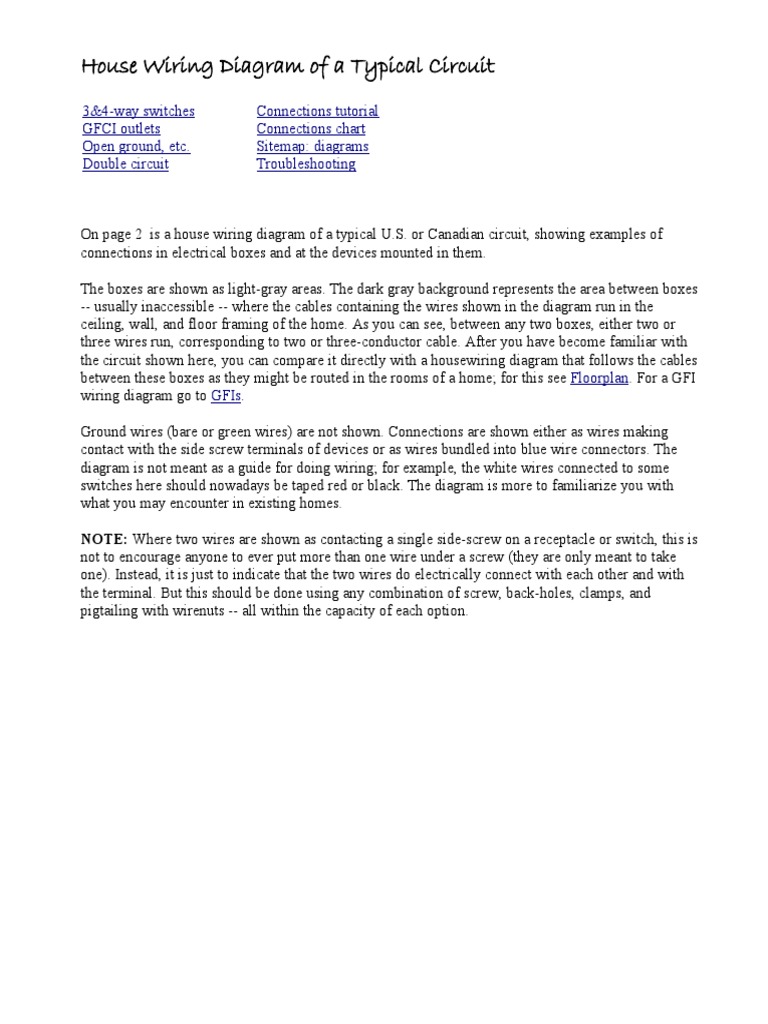 House Wiring Diagram of a Typical Circuit

3&4-way switches
GFCI outlets
Open ground, etc.
Double circuit

Connections tutorial
Connections chart
Sitemap: diagrams
Troubleshooting

On page 2 is a house wiring diagram of a typical U.S. or Canadian circuit, showing examples of connections in electrical boxes and at the devices mounted in them.

The boxes are shown as light-gray areas. The dark gray background represents the area between boxes -- usually inaccessible -- where the cables containing the wires shown in the diagram run in the ceiling, wall, and floor framing of the home. As you can see, between any two boxes, either two or three wires run, corresponding to two or three-conductor cable. After you have become familiar with the circuit shown here, you can compare it directly with a housewiring diagram that follows the cables between these boxes as they might be routed in the rooms of a home; for this see Floorplan. For a GFI wiring diagram go to GFIs.

Ground wires (bare or green wires) are not shown. Connections are shown either as wires making contact with the side screw terminals of devices or as wires bundled into blue wire connectors. The diagram is not meant as a guide for doing wiring; for example, the white wires connected to some switches here should nowadays be taped red or black. The diagram is more to familiarize you with what you may encounter in existing homes.

NOTE: Where two wires are shown as contacting a single side-screw on a receptacle or switch, this is not to encourage anyone to ever put more than one wire under a screw (they are only meant to take one). Instead, it is just to indicate that the two wires do electrically connect with each other and with the terminal. But this should be done using any combination of screw, back-holes, clamps, and pigtailing with wirenuts -- all within the capacity of each option.